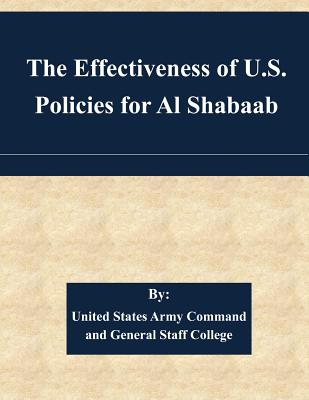 The Effectiveness of U.S. Policies for Al Shabaab

By:
United States Army Command and General Staff College